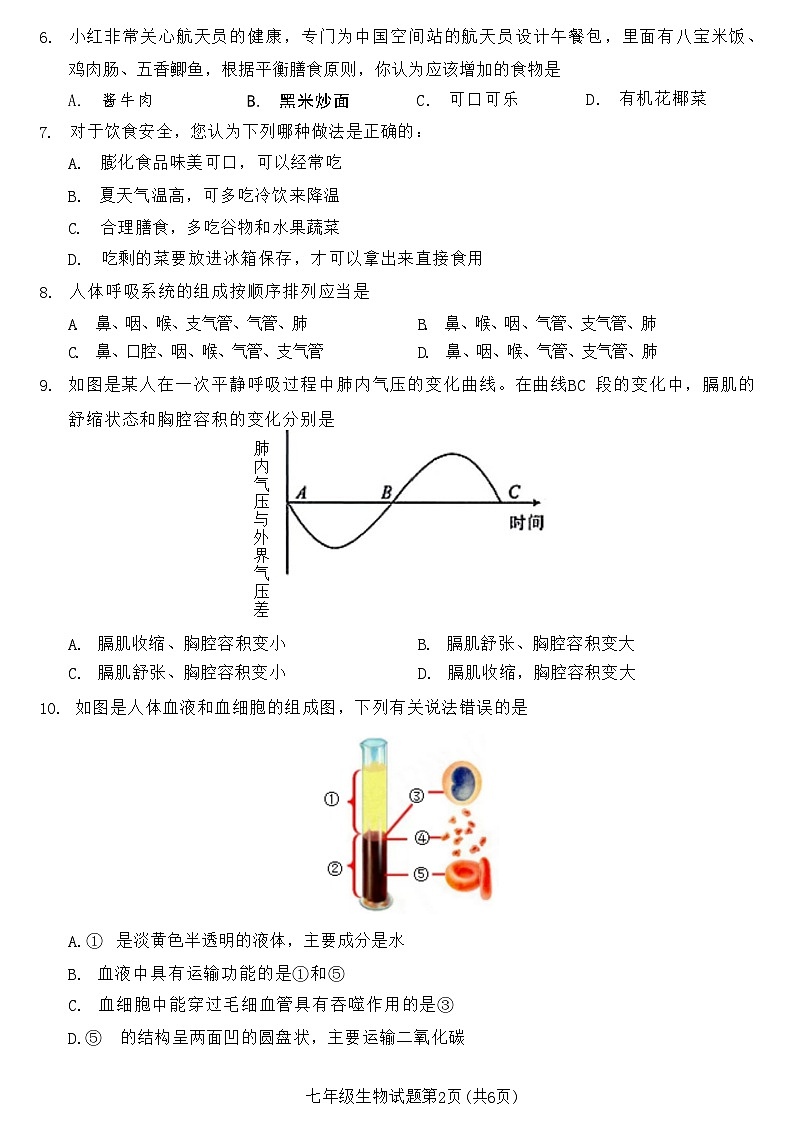 6. 小红非常关心航天员的健康，专门为中国空间站的航天员设计午餐包，里面有八宝米饭、鸡肉肠、五香鲫鱼，根据平衡膳食原则，你认为应该增加的食物是

A. 酱牛肉　　B. 黑米炒面　　C. 可口可乐　　D. 有机花椰菜

7. 对于饮食安全，您认为下列哪种做法是正确的：

A. 膨化食品味美可口，可以经常吃

B. 夏天气温高，可多吃冷饮来降温

C. 合理膳食，多吃谷物和水果蔬菜

D. 吃剩的菜要放进冰箱保存，才可以拿出来直接食用

8. 人体呼吸系统的组成按顺序排列应当是

A 鼻、咽、喉、支气管、气管、肺　　B. 鼻、喉、咽、气管、支气管、肺

C. 鼻、口腔、咽、喉、气管、支气管　　D. 鼻、咽、喉、气管、支气管、肺

9. 如图是某人在一次平静呼吸过程中肺内气压的变化曲线。在曲线BC 段的变化中，膈肌的舒缩状态和胸腔容积的变化分别是

肺内气压与外界气压差

A　B　C

时间

A. 膈肌收缩、胸腔容积变小　　B. 膈肌舒张、胸腔容积变大

C. 膈肌舒张、胸腔容积变小　　D. 膈肌收缩，胸腔容积变大

10. 如图是人体血液和血细胞的组成图，下列有关说法错误的是

①　②　③　④　⑤

A.① 是淡黄色半透明的液体，主要成分是水

B. 血液中具有运输功能的是①和⑤

C. 血细胞中能穿过毛细血管具有吞噬作用的是③

D.⑤ 的结构呈两面凹的圆盘状，主要运输二氧化碳

七年级生物试题第2页 (共6页)